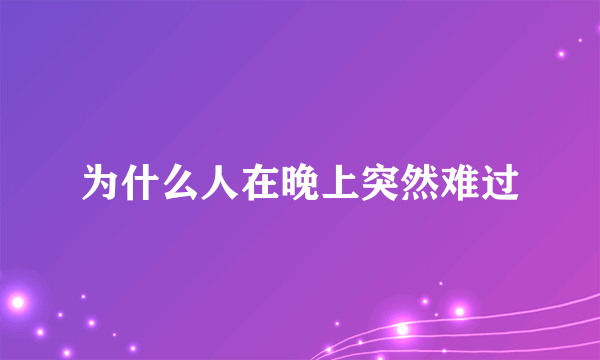 为什么人在晚上突然难过